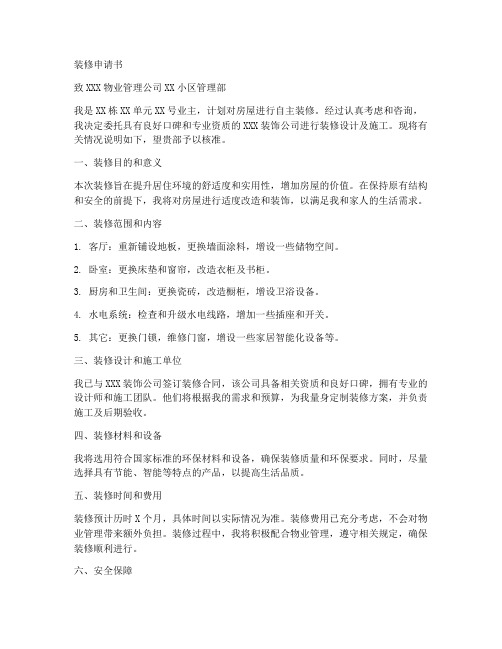 装修申请书

致 XXX 物业管理公司 XX 小区管理部

我是 XX 栋 XX 单元 XX 号业主，计划对房屋进行自主装修。经过认真考虑和咨询，我决定委托具有良好口碑和专业资质的 XXX 装饰公司进行装修设计及施工。现将有关情况说明如下，望贵部予以核准。

一、装修目的和意义

本次装修旨在提升居住环境的舒适度和实用性，增加房屋的价值。在保持原有结构和安全的前提下，我将对房屋进行适度改造和装饰，以满足我和家人的生活需求。

二、装修范围和内容

1. 客厅：重新铺设地板，更换墙面涂料，增设一些储物空间。

2. 卧室：更换床垫和窗帘，改造衣柜及书柜。

3. 厨房和卫生间：更换瓷砖，改造橱柜，增设卫浴设备。

4. 水电系统：检查和升级水电线路，增加一些插座和开关。

5. 其它：更换门锁，维修门窗，增设一些家居智能化设备等。

三、装修设计和施工单位

我已与 XXX 装饰公司签订装修合同，该公司具备相关资质和良好口碑，拥有专业的设计师和施工团队。他们将根据我的需求和预算，为我量身定制装修方案，并负责施工及后期验收。

四、装修材料和设备

我将选用符合国家标准的环保材料和设备，确保装修质量和环保要求。同时，尽量选择具有节能、智能等特点的产品，以提高生活品质。

五、装修时间和费用

装修预计历时 X 个月，具体时间以实际情况为准。装修费用已充分考虑，不会对物业管理带来额外负担。装修过程中，我将积极配合物业管理，遵守相关规定，确保装修顺利进行。

六、安全保障